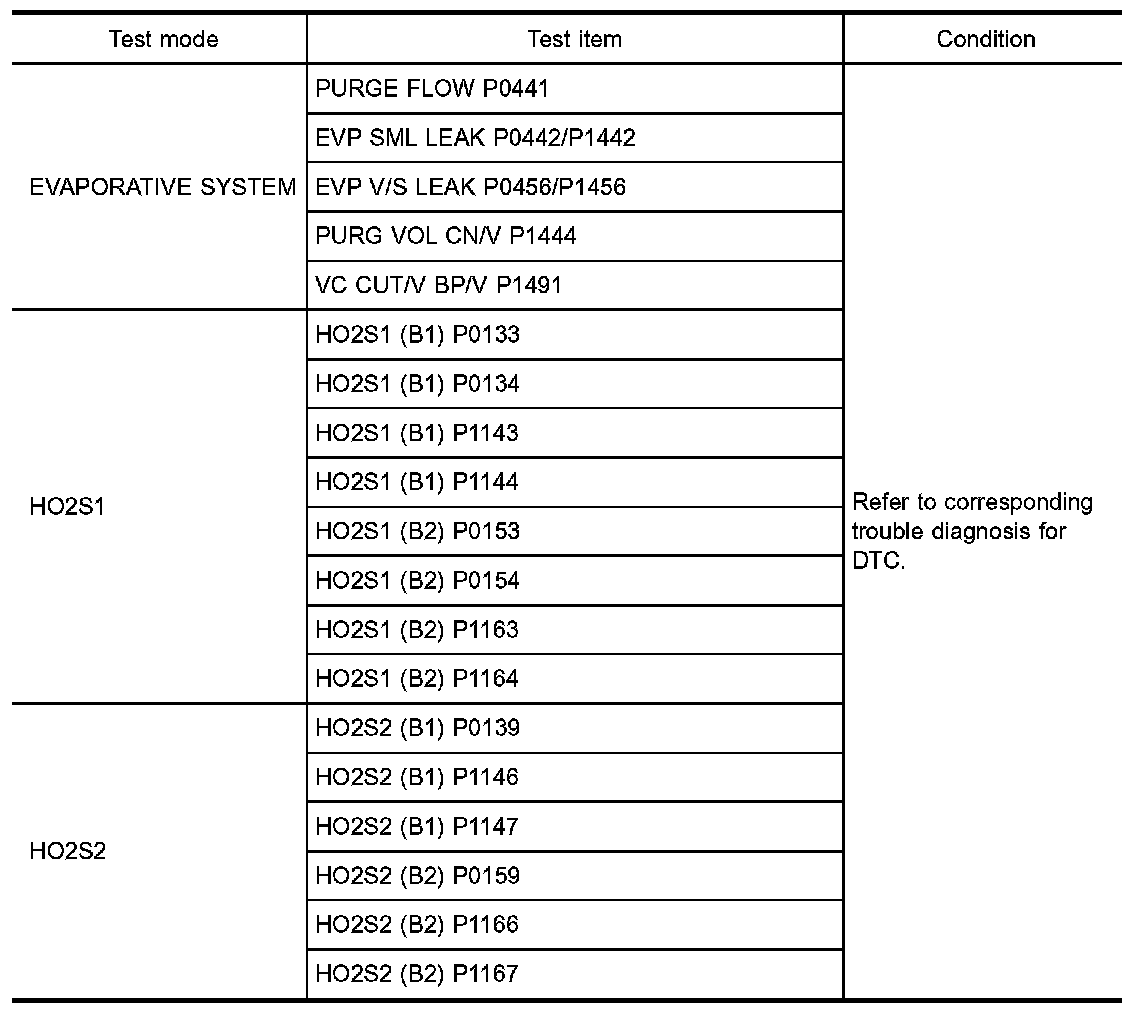 | Test mode | Test item | Condition |
|---|---|---|
| EVAPORATIVE SYSTEM | PURGE FLOW P0441 | Refer to corresponding trouble diagnosis for DTC. |
| | EVP SML LEAK P0442/P1442 | |
| | EVP V/S LEAK P0456/P1456 | |
| | PURG VOL CN/V P1444 | |
| | VC CUT/V BP/V P1491 | |
| HO2S1 | HO2S1 (B1) P0133 | |
| | HO2S1 (B1) P0134 | |
| | HO2S1 (B1) P1143 | |
| | HO2S1 (B1) P1144 | |
| | HO2S1 (B2) P0153 | |
| | HO2S1 (B2) P0154 | |
| | HO2S1 (B2) P1163 | |
| | HO2S1 (B2) P1164 | |
| HO2S2 | HO2S2 (B1) P0139 | |
| | HO2S2 (B1) P1146 | |
| | HO2S2 (B1) P1147 | |
| | HO2S2 (B2) P0159 | |
| | HO2S2 (B2) P1166 | |
| | HO2S2 (B2) P1167 | |